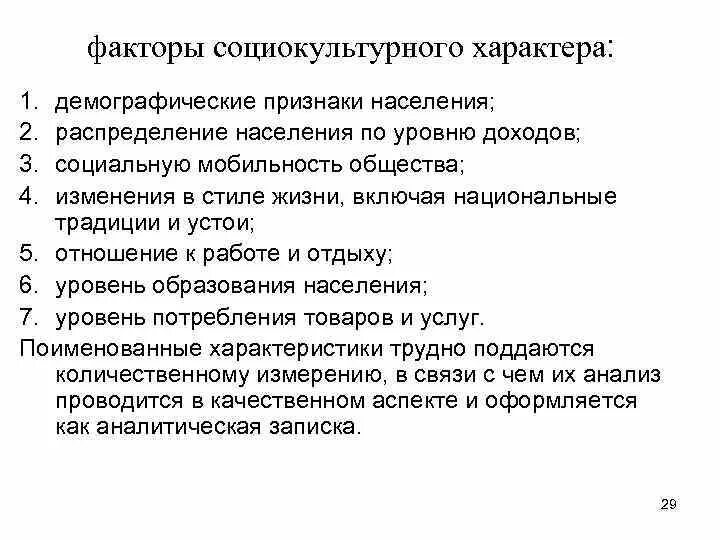 факторы социокультурного характера:

1. демографические признаки населения;
2. распределение населения по уровню доходов;
3. социальную мобильность общества;
4. изменения в стиле жизни, включая национальные традиции и устои;
5. отношение к работе и отдыху;
6. уровень образования населения;
7. уровень потребления товаров и услуг.

Поименованные характеристики трудно поддаются количественному измерению, в связи с чем их анализ проводится в качественном аспекте и оформляется как аналитическая записка.

29